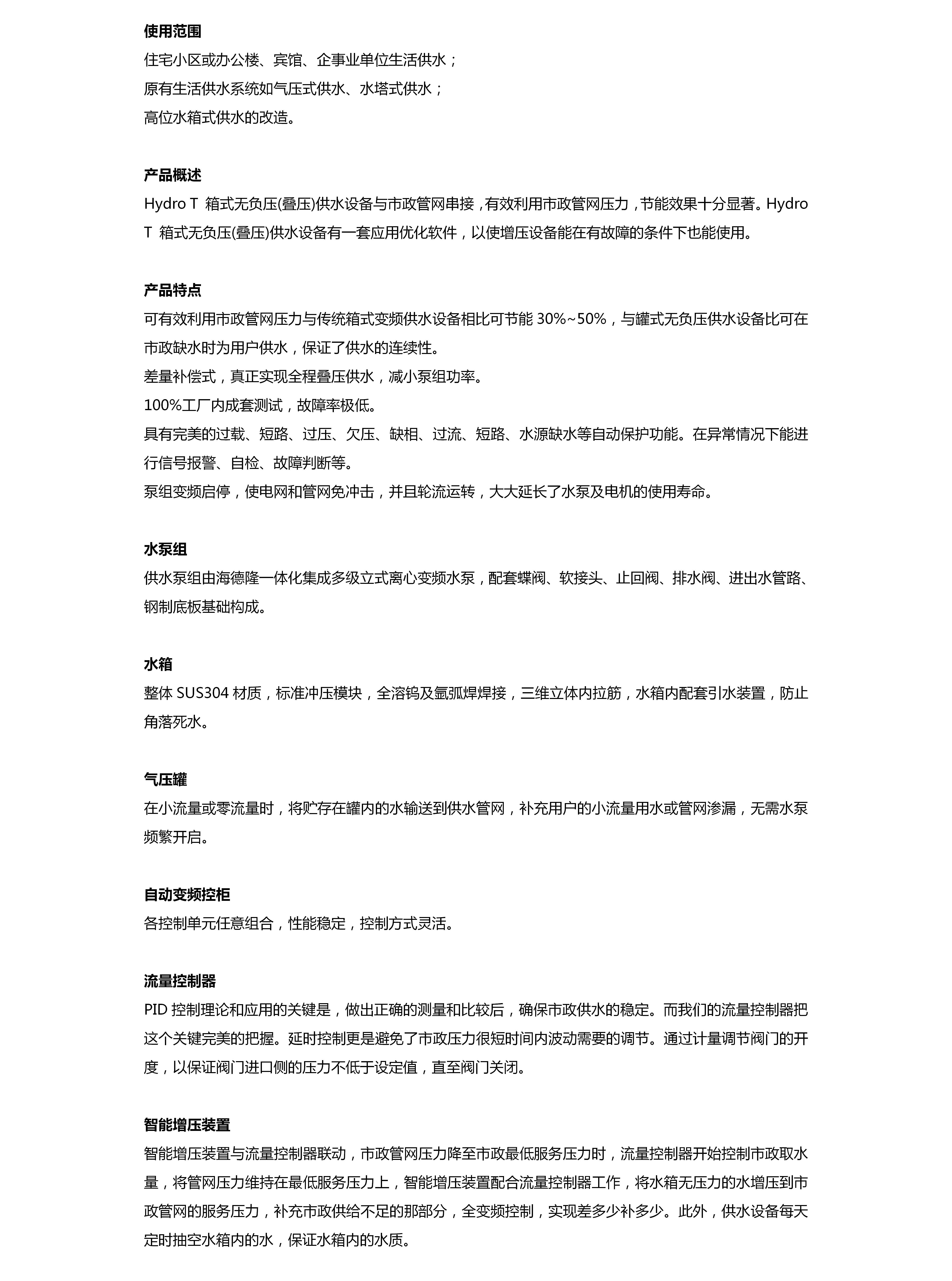 使用范围

住宅小区或办公楼、宾馆、企事业单位生活供水；

原有生活供水系统如气压式供水、水塔式供水；

高位水箱式供水的改造。

产品概述

Hydro T 箱式无负压(叠压)供水设备与市政管网串接，有效利用市政管网压力，节能效果十分显著。Hydro T 箱式无负压(叠压)供水设备有一套应用优化软件，以使增压设备能在有故障的条件下也能使用。

产品特点

可有效利用市政管网压力与传统箱式变频供水设备相比可节能 30%~50%，与罐式无负压供水设备比可在市政缺水时为用户供水，保证了供水的连续性。

差量补偿式，真正实现全程叠压供水，减小泵组功率。

100%工厂内成套测试，故障率极低。

具有完美的过载、短路、过压、欠压、缺相、过流、短路、水源缺水等自动保护功能。在异常情况下能进行信号报警、自检、故障判断等。

泵组变频启停，使电网和管网免冲击，并且轮流运转，大大延长了水泵及电机的使用寿命。

水泵组

供水泵组由海德隆一体化集成多级立式离心变频水泵，配套蝶阀、软接头、止回阀、排水阀、进出水管路、钢制底板基础构成。

水箱

整体 SUS304 材质，标准冲压模块，全溶钨及氩弧焊焊接，三维立体内拉筋，水箱内配套引水装置，防止角落死水。

气压罐

在小流量或零流量时，将贮存在罐内的水输送到供水管网，补充用户的小流量用水或管网渗漏，无需水泵频繁开启。

自动变频控柜

各控制单元任意组合，性能稳定，控制方式灵活。

流量控制器

PID 控制理论和应用的关键是，做出正确的测量和比较后，确保市政供水的稳定。而我们的流量控制器把这个关键完美的把握。延时控制更是避免了市政压力很短时间内波动需要的调节。通过计量调节阀门的开度，以保证阀门进口侧的压力不低于设定值，直至阀门关闭。

智能增压装置

智能增压装置与流量控制器联动，市政管网压力降至市政最低服务压力时，流量控制器开始控制市政取水量，将管网压力维持在最低服务压力上，智能增压装置配合流量控制器工作，将水箱无压力的水增压到市政管网的服务压力，补充市政供给不足的那部分，全变频控制，实现差多少补多少。此外，供水设备每天定时抽空水箱内的水，保证水箱内的水质。